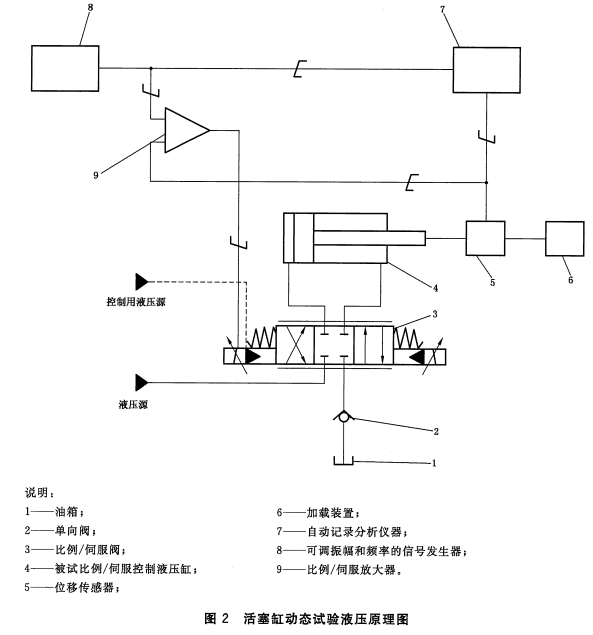 8

7

9

4

5

6

控制用液压源

3

液压源

2

1

说明：

1——油箱；

2——单向阀；

3——比例/伺服阀；

4——被试比例/伺服控制液压缸；

5——位移传感器；

6——加载装置；

7——自动记录分析仪器；

8——可调振幅和频率的信号发生器；

9——比例/伺服放大器。

图 2　活塞缸动态试验液压原理图